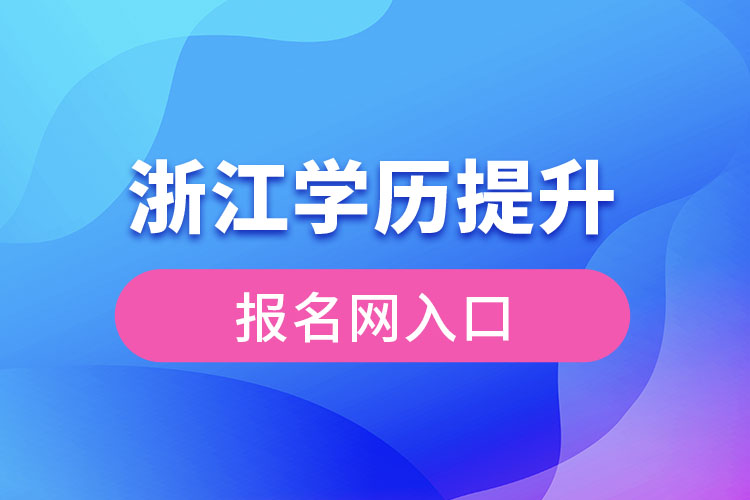 浙江学历提升

报名网入口